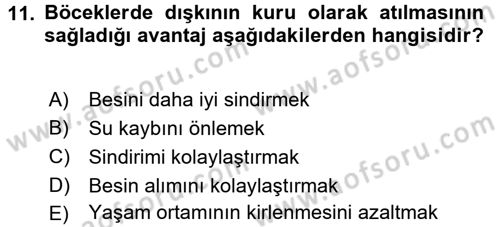 11. Böceklerde dışkının kuru olarak atılmasının sağladığı avantaj aşağıdakilerden hangisidir?

A) Besini daha iyi sindirmek
B) Su kaybını önlemek
C) Sindirimi kolaylaştırmak
D) Besin alımını kolaylaştırmak
E) Yaşam ortamının kirlenmesini azaltmak

www.aofsoru.com
www.aofsoru.com
www.aofsoru.com
www.aofsoru.com